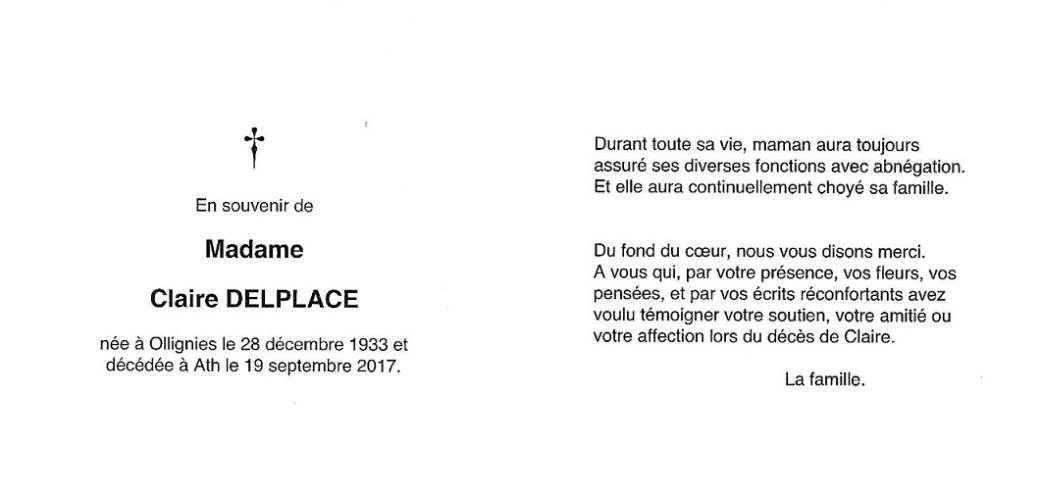 En souvenir de

Madame

Claire DELPLACE

née à Ollignies le 28 décembre 1933 et décédée à Ath le 19 septembre 2017.

Durant toute sa vie, maman aura toujours assuré ses diverses fonctions avec abnégation. Et elle aura continuellement choyé sa famille.

Du fond du cœur, nous vous disons merci. A vous qui, par votre présence, vos fleurs, vos pensées, et par vos écrits réconfortants avez voulu témoigner votre soutien, votre amitié ou votre affection lors du décès de Claire.

La famille.